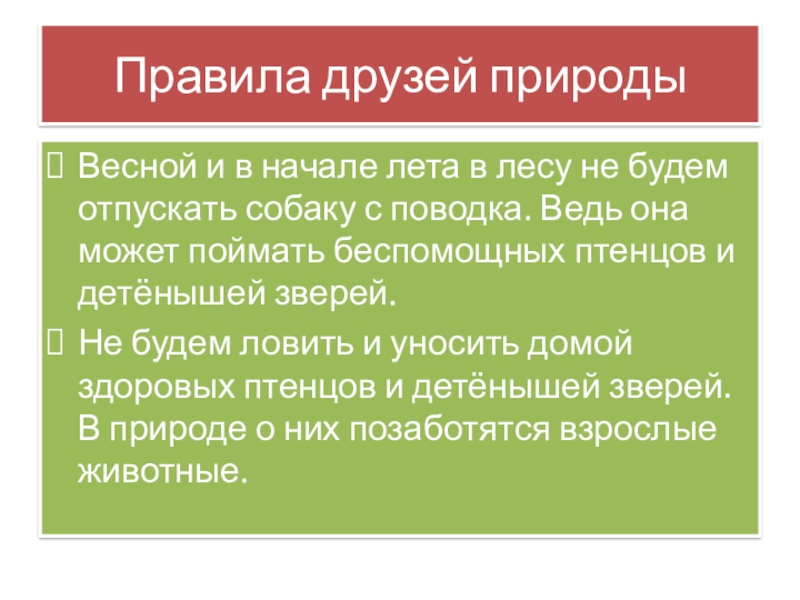 Правила друзей природы

☐ Весной и в начале лета в лесу не будем отпускать собаку с поводка. Ведь она может поймать беспомощных птенцов и детёнышей зверей.

☐ Не будем ловить и уносить домой здоровых птенцов и детёнышей зверей. В природе о них позаботятся взрослые животные.